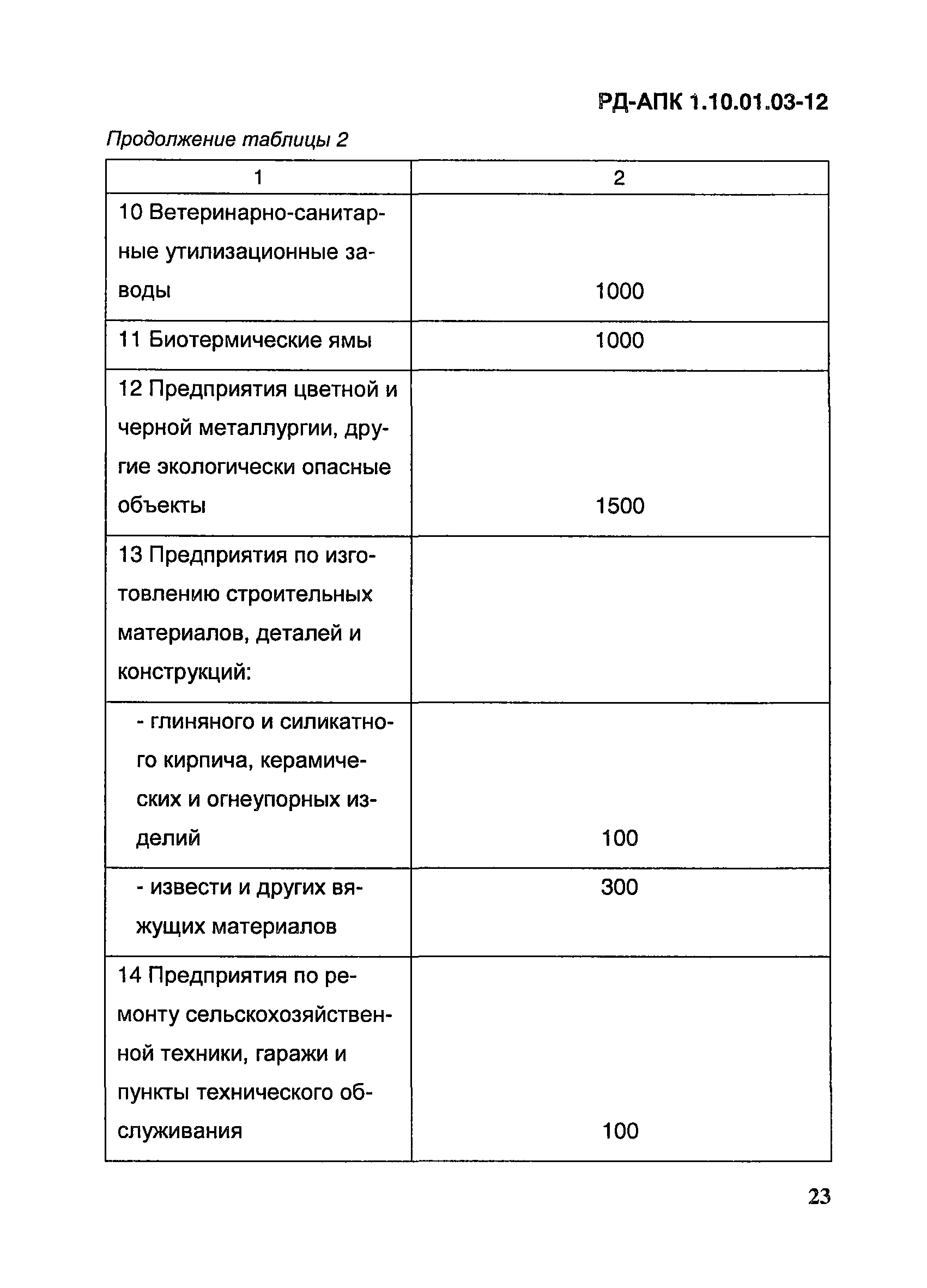 РД-АПК 1.10.01.03-12

Продолжение таблицы 2

| 1 | 2 |
|---|---|
| 10 Ветеринарно-санитарные утилизационные заводы | 1000 |
| 11 Биотермические ямы | 1000 |
| 12 Предприятия цветной и черной металлургии, другие экологически опасные объекты | 1500 |
| 13 Предприятия по изготовлению строительных материалов, деталей и конструкций: | |
| - глиняного и силикатного кирпича, керамических и огнеупорных изделий | 100 |
| - извести и других вяжущих материалов | 300 |
| 14 Предприятия по ремонту сельскохозяйственной техники, гаражи и пункты технического обслуживания | 100 |

23